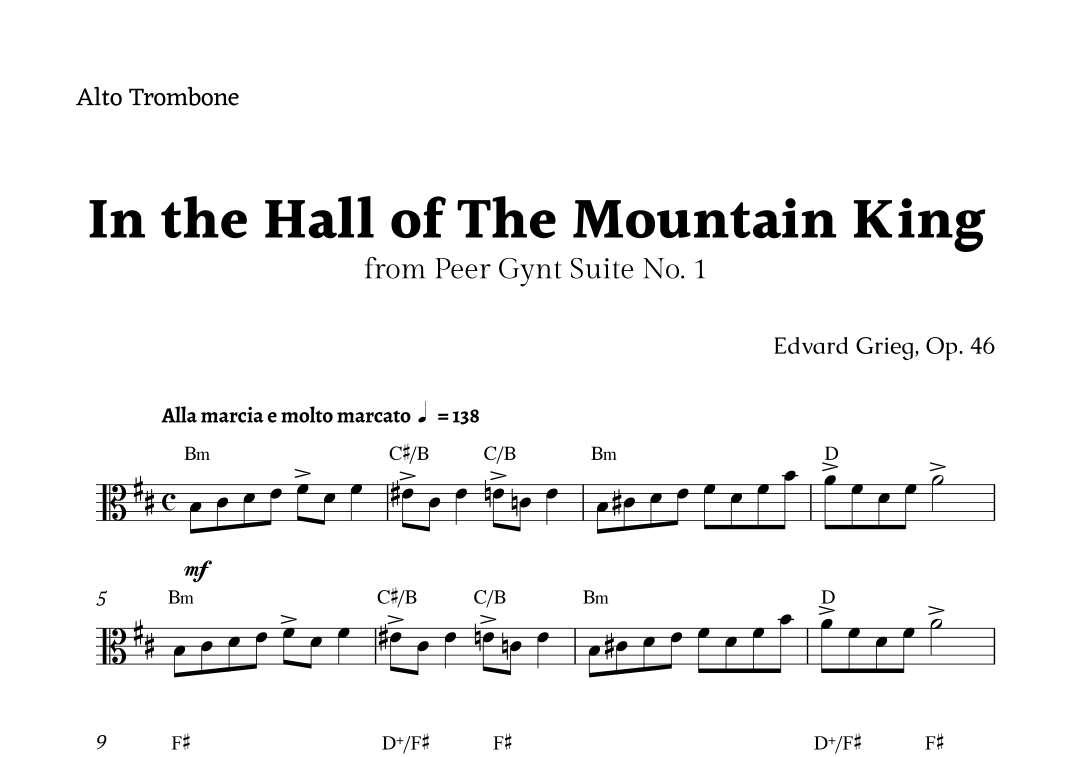 Alto Trombone

In the Hall of The Mountain King

from Peer Gynt Suite No. 1

Edvard Grieg, Op. 46

Alla marcia e molto marcato ♩ = 138

Bm C♯/B C/B Bm D

mf

5 Bm C♯/B C/B Bm D

9 F♯ D+/F♯ F♯ D+/F♯ F♯